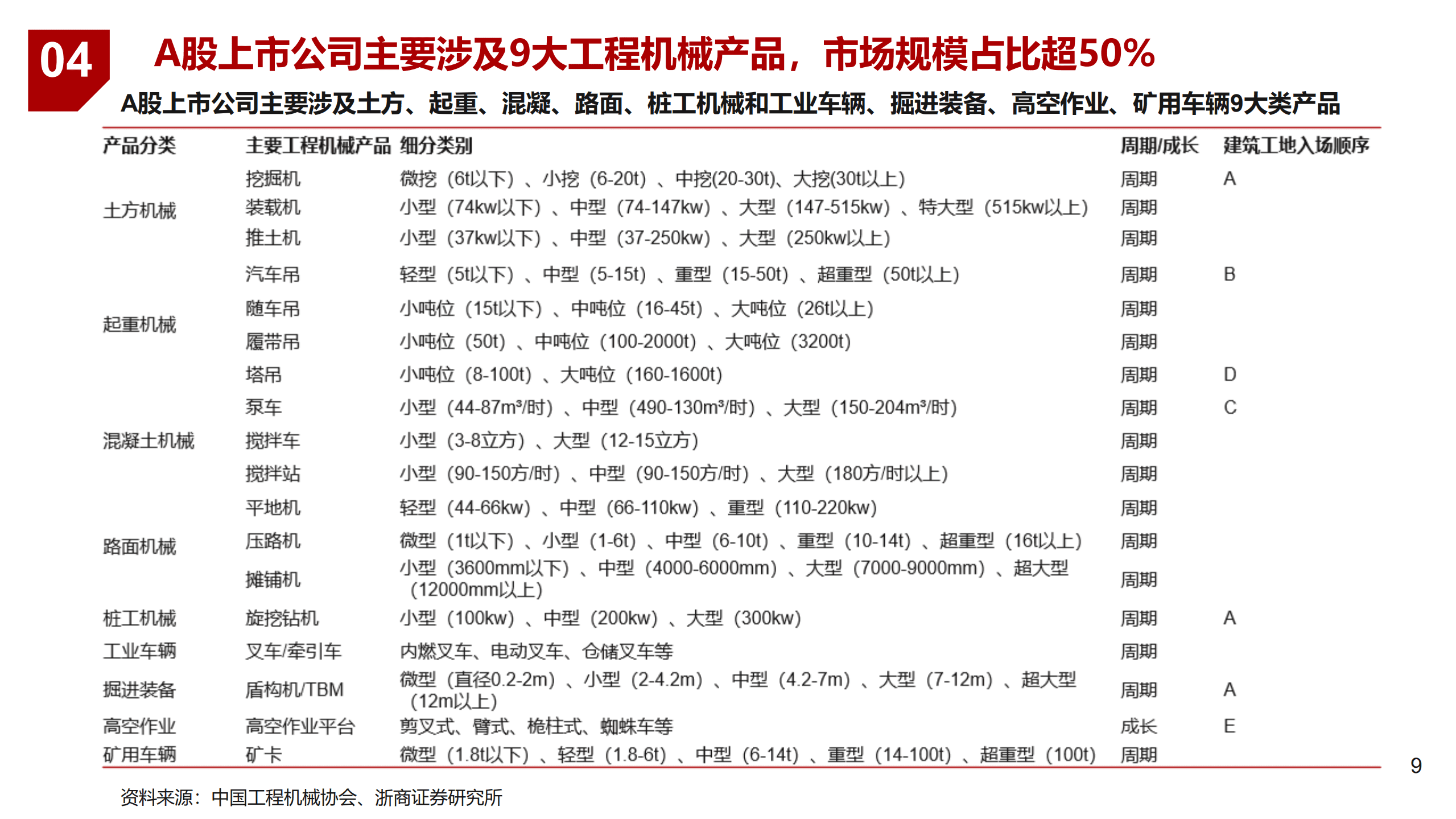 04

A股上市公司主要涉及9大工程机械产品，市场规模占比超50%

A股上市公司主要涉及土方、起重、混凝、路面、桩工机械和工业车辆、掘进装备、高空作业、矿用车辆9大类产品

| 产品分类 | 主要工程机械产品 | 细分类别 | 周期/成长 | 建筑工地入场顺序 |
|---|---|---|---|---|
| 土方机械 | 挖掘机 | 微挖（6t以下）、小挖（6-20t）、中挖(20-30t)、大挖(30t以上) | 周期 | A |
| | 装载机 | 小型（74kw以下）、中型（74-147kw）、大型（147-515kw）、特大型（515kw以上） | 周期 | |
| | 推土机 | 小型（37kw以下）、中型（37-250kw）、大型（250kw以上） | 周期 | |
| 起重机械 | 汽车吊 | 轻型（5t以下）、中型（5-15t）、重型（15-50t）、超重型（50t以上） | 周期 | B |
| | 随车吊 | 小吨位（15t以下）、中吨位（16-45t）、大吨位（26t以上） | 周期 | |
| | 履带吊 | 小吨位（50t）、中吨位（100-2000t）、大吨位（3200t） | 周期 | |
| | 塔吊 | 小吨位（8-100t）、大吨位（160-1600t） | 周期 | D |
| 混凝土机械 | 泵车 | 小型（44-87m³/时）、中型（490-130m³/时）、大型（150-204m³/时） | 周期 | C |
| | 搅拌车 | 小型（3-8立方）、大型（12-15立方） | 周期 | |
| | 搅拌站 | 小型（90-150方/时）、中型（90-150方/时）、大型（180方/时以上） | 周期 | |
| 路面机械 | 平地机 | 轻型（44-66kw）、中型（66-110kw）、重型（110-220kw） | 周期 | |
| | 压路机 | 微型（1t以下）、小型（1-6t）、中型（6-10t）、重型（10-14t）、超重型（16t以上） | 周期 | |
| | 摊铺机 | 小型（3600mm以下）、中型（4000-6000mm）、大型（7000-9000mm）、超大型（12000mm以上） | 周期 | |
| 桩工机械 | 旋挖钻机 | 小型（100kw）、中型（200kw）、大型（300kw） | 周期 | A |
| 工业车辆 | 叉车/牵引车 | 内燃叉车、电动叉车、仓储叉车等 | 周期 | |
| 掘进装备 | 盾构机/TBM | 微型（直径0.2-2m）、小型（2-4.2m）、中型（4.2-7m）、大型（7-12m）、超大型（12m以上） | 周期 | A |
| 高空作业 | 高空作业平台 | 剪叉式、臂式、桅柱式、蜘蛛车等 | 成长 | E |
| 矿用车辆 | 矿卡 | 微型（1.8t以下）、轻型（1.8-6t）、中型（6-14t）、重型（14-100t）、超重型（100t） | 周期 | |

9

资料来源：中国工程机械协会、浙商证券研究所